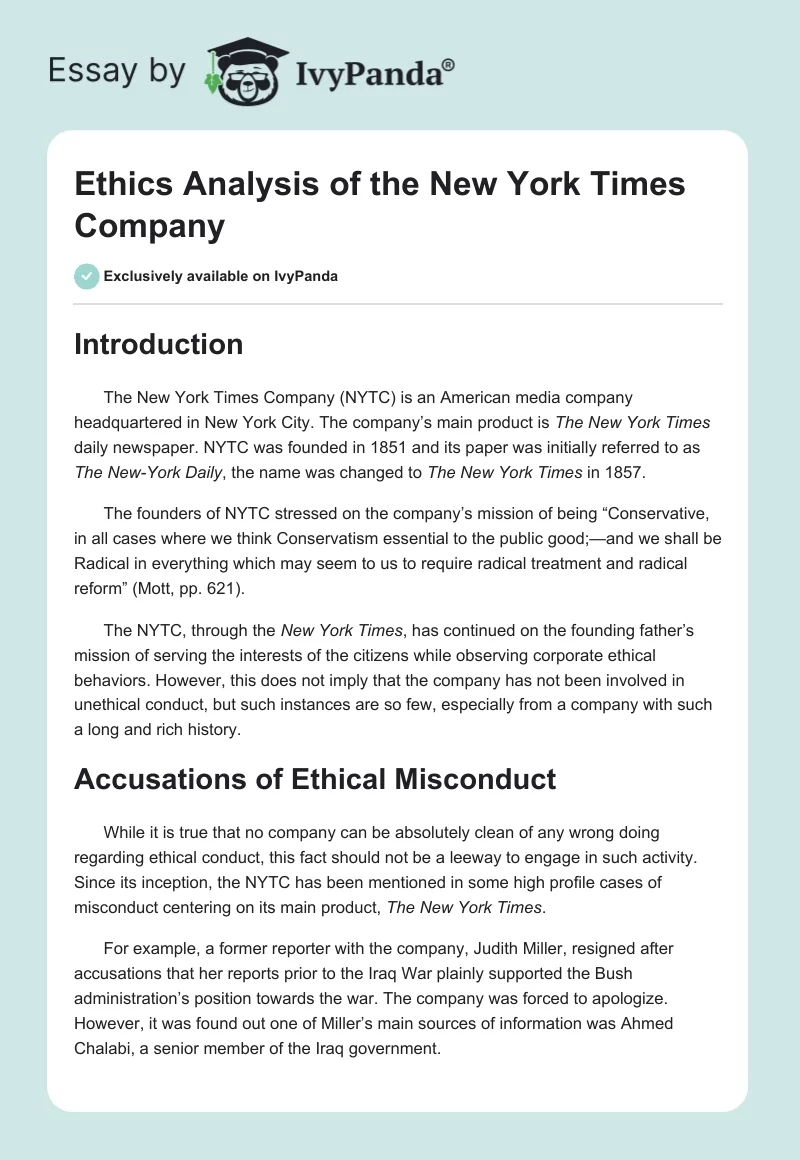 Essay by IvyPanda®

Ethics Analysis of the New York Times Company

Exclusively available on IvyPanda

Introduction

The New York Times Company (NYTC) is an American media company headquartered in New York City. The company's main product is The New York Times daily newspaper. NYTC was founded in 1851 and its paper was initially referred to as The New-York Daily, the name was changed to The New York Times in 1857.

The founders of NYTC stressed on the company's mission of being "Conservative, in all cases where we think Conservatism essential to the public good;—and we shall be Radical in everything which may seem to us to require radical treatment and radical reform" (Mott, pp. 621).

The NYTC, through the New York Times, has continued on the founding father's mission of serving the interests of the citizens while observing corporate ethical behaviors. However, this does not imply that the company has not been involved in unethical conduct, but such instances are so few, especially from a company with such a long and rich history.

Accusations of Ethical Misconduct

While it is true that no company can be absolutely clean of any wrong doing regarding ethical conduct, this fact should not be a leeway to engage in such activity. Since its inception, the NYTC has been mentioned in some high profile cases of misconduct centering on its main product, The New York Times.

For example, a former reporter with the company, Judith Miller, resigned after accusations that her reports prior to the Iraq War plainly supported the Bush administration's position towards the war. The company was forced to apologize. However, it was found out one of Miller's main sources of information was Ahmed Chalabi, a senior member of the Iraq government.